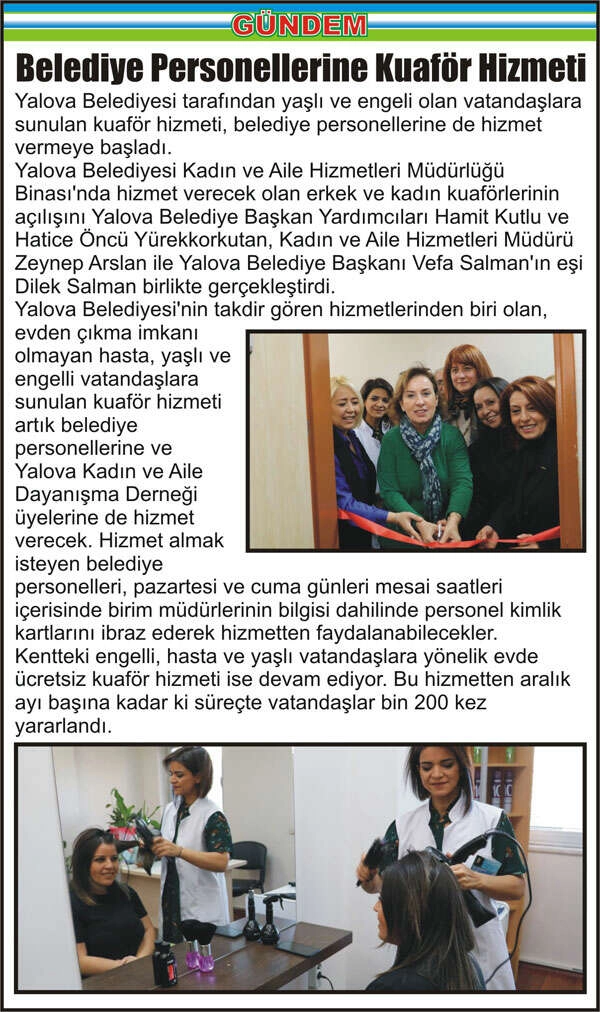 GÜNDEM

Belediye Personellerine Kuaför Hizmeti

Yalova Belediyesi tarafından yaşlı ve engeli olan vatandaşlara sunulan kuaför hizmeti, belediye personellerine de hizmet vermeye başladı.
Yalova Belediyesi Kadın ve Aile Hizmetleri Müdürlüğü Binası'nda hizmet verecek olan erkek ve kadın kuaförlerinin açılışını Yalova Belediye Başkan Yardımcıları Hamit Kutlu ve Hatice Öncü Yürekkorkutan, Kadın ve Aile Hizmetleri Müdürü Zeynep Arslan ile Yalova Belediye Başkanı Vefa Salman'ın eşi Dilek Salman birlikte gerçekleştirdi.
Yalova Belediyesi'nin takdir gören hizmetlerinden biri olan, evden çıkma imkanı olmayan hasta, yaşlı ve engelli vatandaşlara sunulan kuaför hizmeti artık belediye personellerine ve Yalova Kadın ve Aile Dayanışma Derneği üyelerine de hizmet verecek. Hizmet almak isteyen belediye personelleri, pazartesi ve cuma günleri mesai saatleri içerisinde birim müdürlerinin bilgisi dahilinde personel kimlik kartlarını ibraz ederek hizmetten faydalanabilecekler.
Kentteki engelli, hasta ve yaşlı vatandaşlara yönelik evde ücretsiz kuaför hizmeti ise devam ediyor. Bu hizmetten aralık ayı başına kadar ki süreçte vatandaşlar bin 200 kez yararlandı.